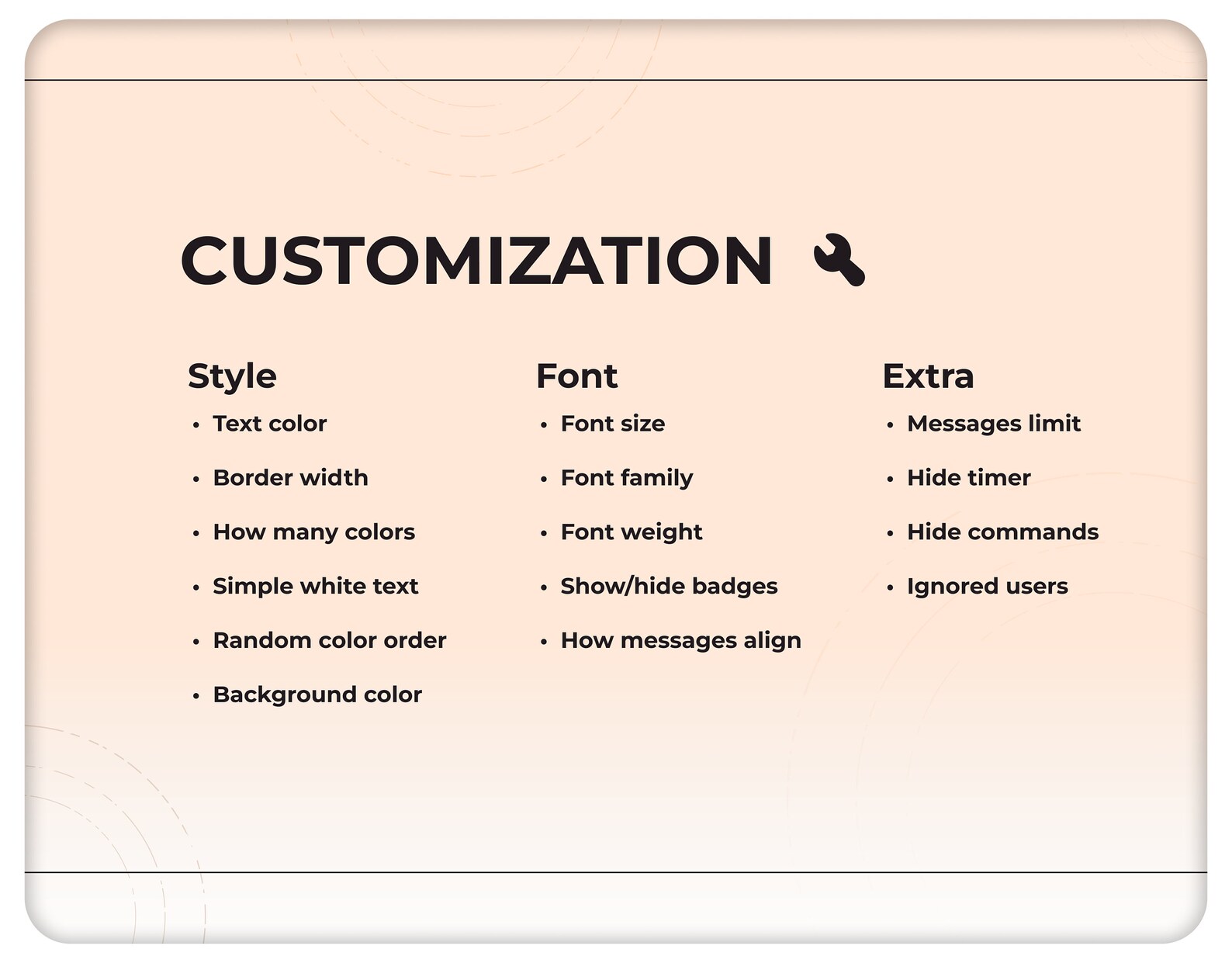 CUSTOMIZATION

Style
• Text color
• Border width
• How many colors
• Simple white text
• Random color order
• Background color

Font
• Font size
• Font family
• Font weight
• Show/hide badges
• How messages align

Extra
• Messages limit
• Hide timer
• Hide commands
• Ignored users